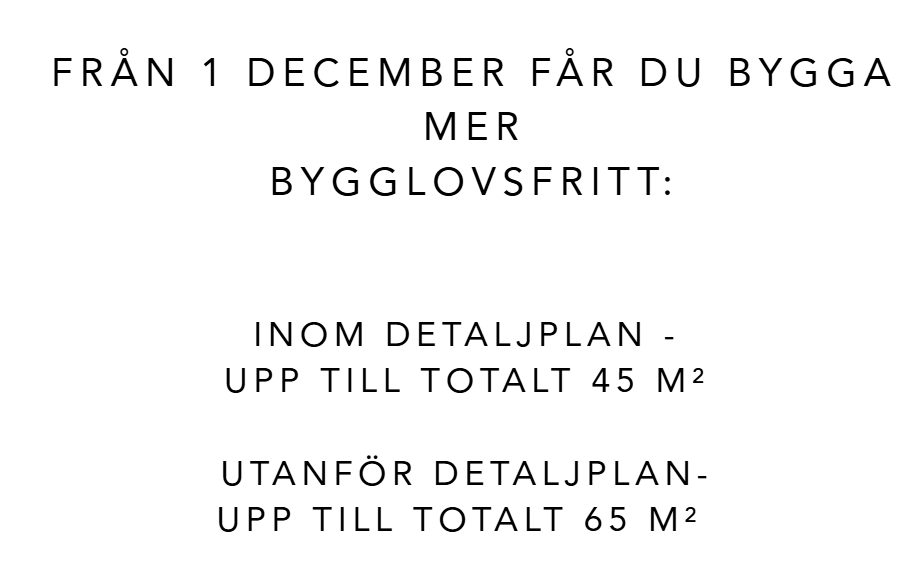 FRÅN 1 DECEMBER FÅR DU BYGGA MER BYGGLOVSFRITT:

INOM DETALJPLAN -
UPP TILL TOTALT 45 M²

UTANFÖR DETALJPLAN-
UPP TILL TOTALT 65 M²